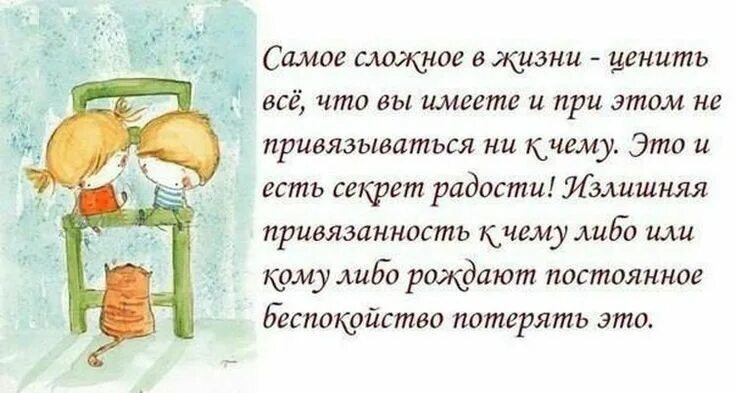 Самое сложное в жизни - ценить всё, что вы имеете и при этом не привязываться ни к чему. Это и есть секрет радости! Излишняя привязанность к чему либо или кому либо рождают постоянное беспокойство потерять это.